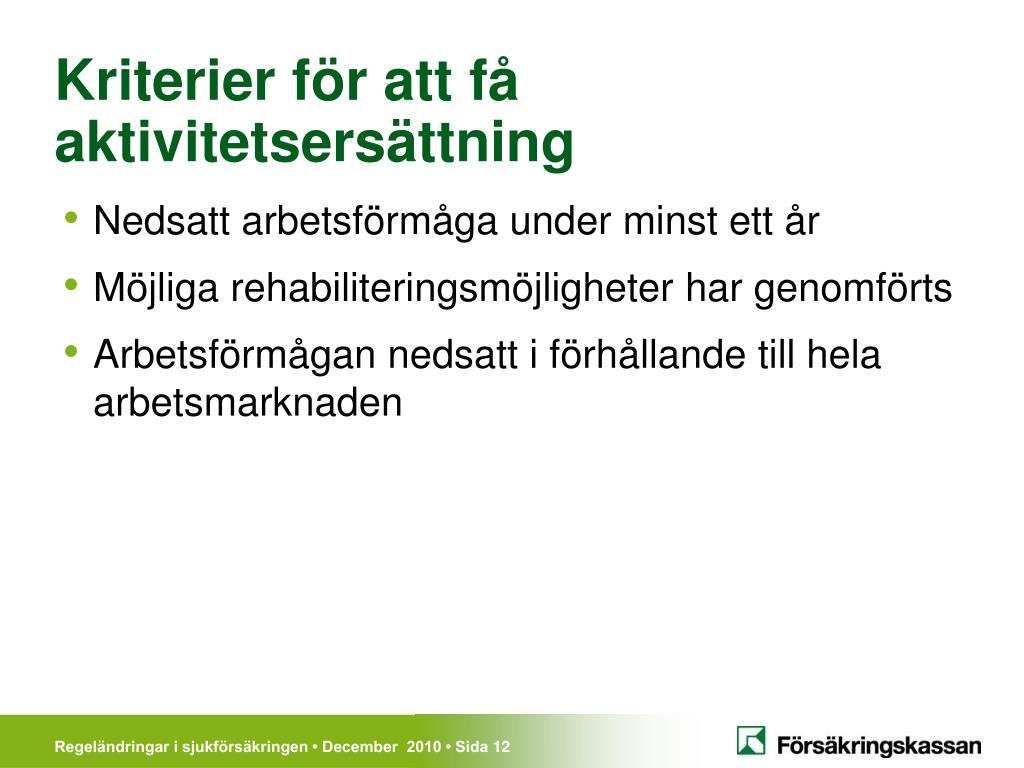 Kriterier för att få aktivitetsersättning

• Nedsatt arbetsförmåga under minst ett år
• Möjliga rehabiliteringsmöjligheter har genomförts
• Arbetsförmågan nedsatt i förhållande till hela arbetsmarknaden

Regeländringar i sjukförsäkringen • December 2010 • Sida 12

Försäkringskassan